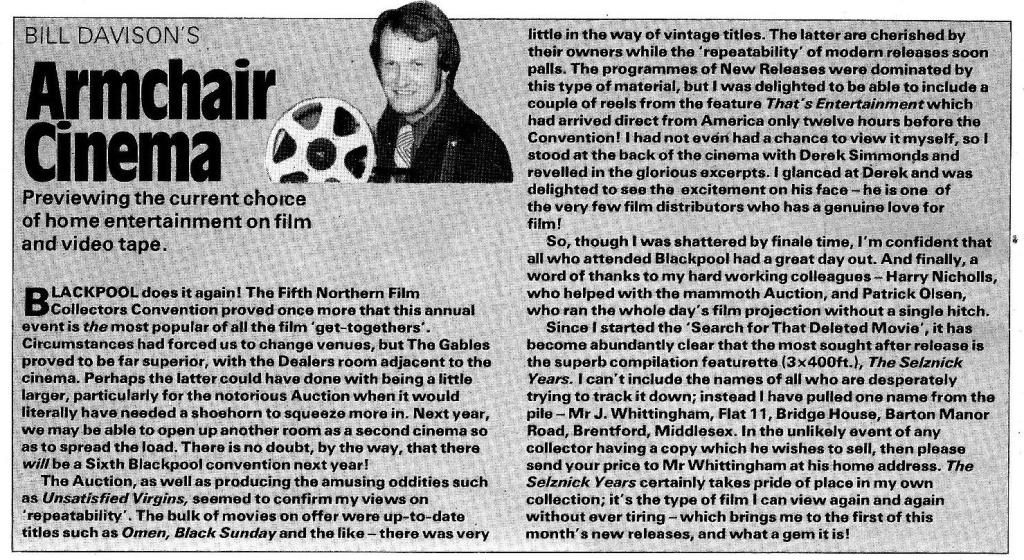 BILL DAVISON'S

Armchair Cinema

Previewing the current choice of home entertainment on film and video tape.

BLACKPOOL does it again! The Fifth Northern Film Collectors Convention proved once more that this annual event is the most popular of all the film 'get-togethers'. Circumstances had forced us to change venues, but The Gables proved to be far superior, with the Dealers room adjacent to the cinema. Perhaps the latter could have done with being a little larger, particularly for the notorious Auction when it would literally have needed a shoehorn to squeeze more in. Next year, we may be able to open up another room as a second cinema so as to spread the load. There is no doubt, by the way, that there will be a Sixth Blackpool convention next year!

The Auction, as well as producing the amusing oddities such as Unsatisfied Virgins, seemed to confirm my views on 'repeatability'. The bulk of movies on offer were up-to-date titles such as Omen, Black Sunday and the like – there was very little in the way of vintage titles. The latter are cherished by their owners while the 'repeatability' of modern releases soon palls. The programmes of New Releases were dominated by this type of material, but I was delighted to be able to include a couple of reels from the feature That's Entertainment which had arrived direct from America only twelve hours before the Convention! I had not even had a chance to view it myself, so I stood at the back of the cinema with Derek Simmonds and revelled in the glorious excerpts. I glanced at Derek and was delighted to see the excitement on his face – he is one of the very few film distributors who has a genuine love for film!

So, though I was shattered by finale time, I'm confident that all who attended Blackpool had a great day out. And finally, a word of thanks to my hard working colleagues – Harry Nicholls, who helped with the mammoth Auction, and Patrick Olsen, who ran the whole day's film projection without a single hitch.

Since I started the 'Search for That Deleted Movie', it has become abundantly clear that the most sought after release is the superb compilation featurette (3×400ft.), The Selznick Years. I can't include the names of all who are desperately trying to track it down; instead I have pulled one name from the pile – Mr J. Whittingham, Flat 11, Bridge House, Barton Manor Road, Brentford, Middlesex. In the unlikely event of any collector having a copy which he wishes to sell, then please send your price to Mr Whittingham at his home address. The Selznick Years certainly takes pride of place in my own collection; it's the type of film I can view again and again without ever tiring – which brings me to the first of this month's new releases, and what a gem it is!